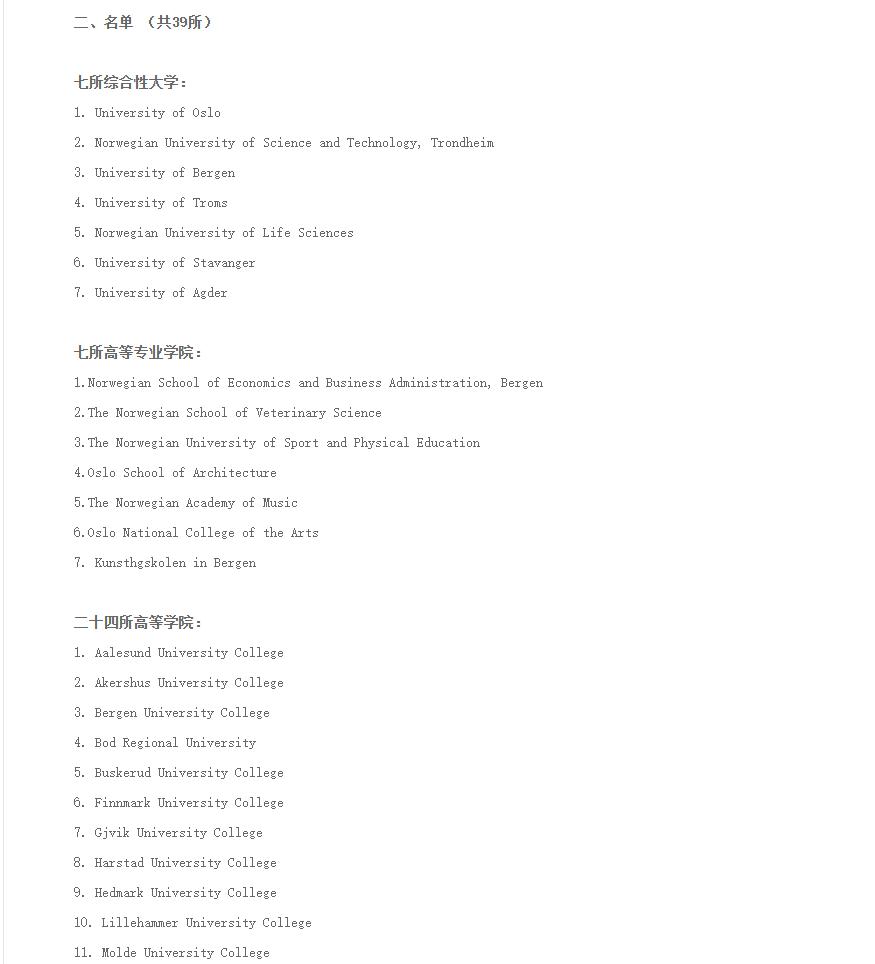 二、名单 （共39所）

七所综合性大学：

1. University of Oslo

2. Norwegian University of Science and Technology, Trondheim

3. University of Bergen

4. University of Troms

5. Norwegian University of Life Sciences

6. University of Stavanger

7. University of Agder

七所高等专业学院：

1.Norwegian School of Economics and Business Administration, Bergen

2.The Norwegian School of Veterinary Science

3.The Norwegian University of Sport and Physical Education

4.Oslo School of Architecture

5.The Norwegian Academy of Music

6.Oslo National College of the Arts

7. Kunsthgskolen in Bergen

二十四所高等学院：

1. Aalesund University College

2. Akershus University College

3. Bergen University College

4. Bod Regional University

5. Buskerud University College

6. Finnmark University College

7. Gjvik University College

8. Harstad University College

9. Hedmark University College

10. Lillehammer University College

11. Molde University College